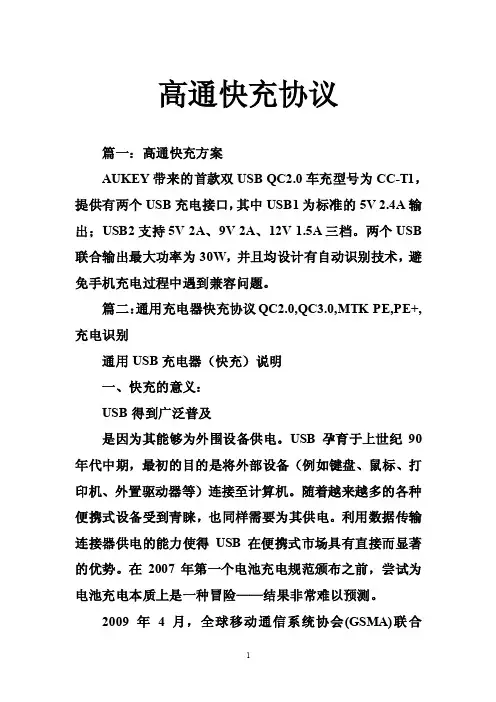 高通快充协议

篇一：高通快充方案

AUKEY 带来的首款双 USB QC2.0 车充型号为 CC-T1，提供有两个 USB 充电接口，其中 USB1 为标准的 5V 2.4A 输出；USB2 支持 5V 2A、9V 2A、12V 1.5A 三档。两个 USB 联合输出最大功率为 30W，并且均设计有自动识别技术，避免手机充电过程中遇到兼容问题。

篇二：通用充电器快充协议 QC2.0,QC3.0,MTK PE,PE+,充电识别

通用 USB 充电器（快充）说明

一、快充的意义：

USB 得到广泛普及

是因为其能够为外围设备供电。USB 孕育于上世纪 90 年代中期，最初的目的是将外部设备（例如键盘、鼠标、打印机、外置驱动器等）连接至计算机。随着越来越多的各种便携式设备受到青睐，也同样需要为其供电。利用数据传输连接器供电的能力使得 USB 在便携式市场具有直接而显著的优势。在 2007 年第一个电池充电规范颁布之前，尝试为电池充电本质上是一种冒险——结果非常难以预测。

2009 年 4 月，全球移动通信系统协会(GSMA)联合

1